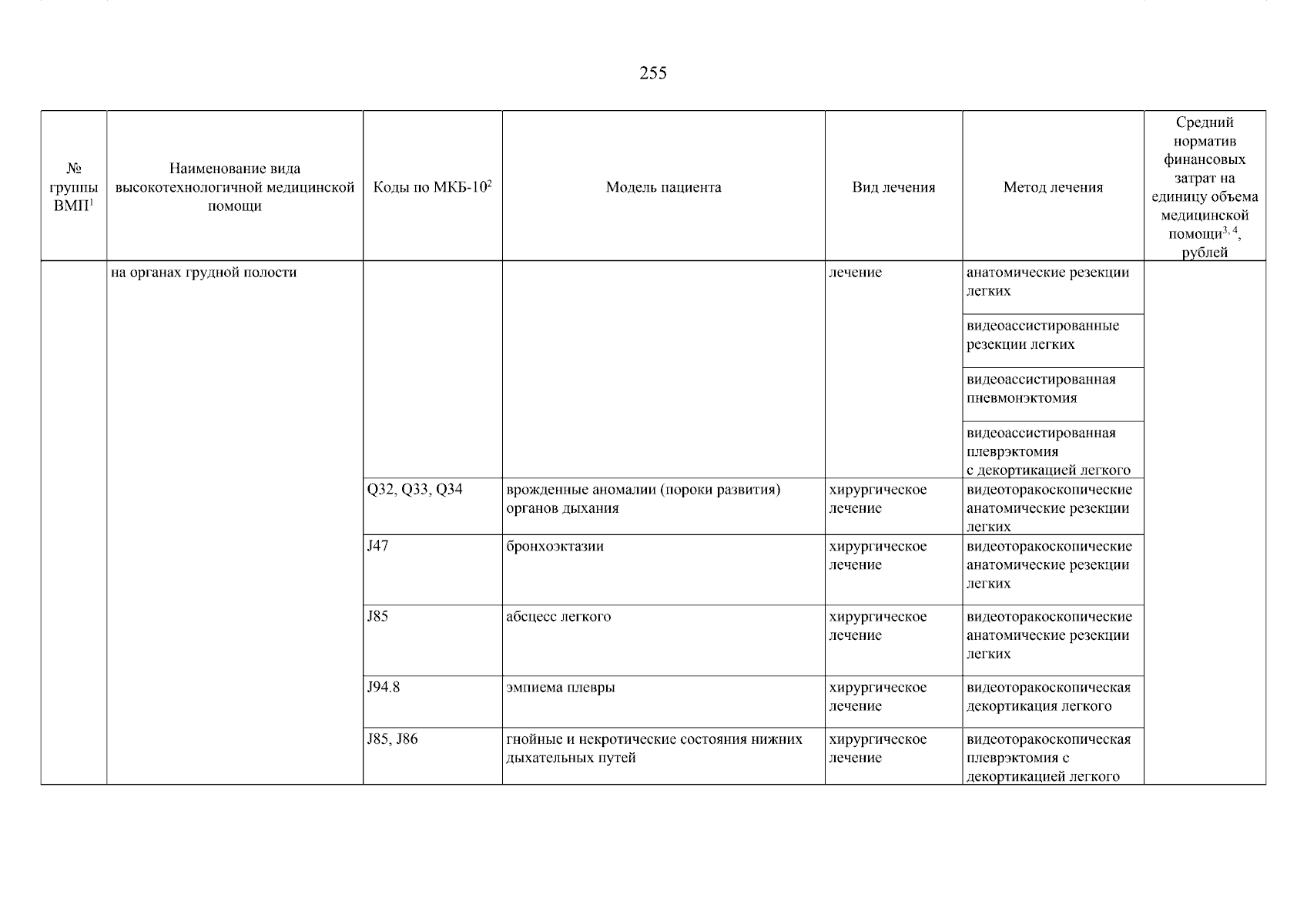 255

| № группы ВМП$^{1}$ | Наименование вида высокотехнологичной медицинской помощи | Коды по МКБ-10$^{2}$ | Модель пациента | Вид лечения | Метод лечения | Средний норматив финансовых затрат на единицу объема медицинской помощи$^{3, 4}$, рублей |
|---|---|---|---|---|---|---|
|  | на органах грудной полости |  |  | лечение | анатомические резекции легких |  |
|  |  |  |  |  | видеоассистированные резекции легких |  |
|  |  |  |  |  | видеоассистированная пневмонэктомия |  |
|  |  |  |  |  | видеоассистированная плеврэктомия с декортикацией легкого |  |
|  |  | Q32, Q33, Q34 | врожденные аномалии (пороки развития) органов дыхания | хирургическое лечение | видеоторакоскопические анатомические резекции легких |  |
|  |  | J47 | бронхоэктазии | хирургическое лечение | видеоторакоскопические анатомические резекции легких |  |
|  |  | J85 | абсцесс легкого | хирургическое лечение | видеоторакоскопические анатомические резекции легких |  |
|  |  | J94.8 | эмпиема плевры | хирургическое лечение | видеоторакоскопическая декортикация легкого |  |
|  |  | J85, J86 | гнойные и некротические состояния нижних дыхательных путей | хирургическое лечение | видеоторакоскопическая плеврэктомия с декортикацией легкого |  |